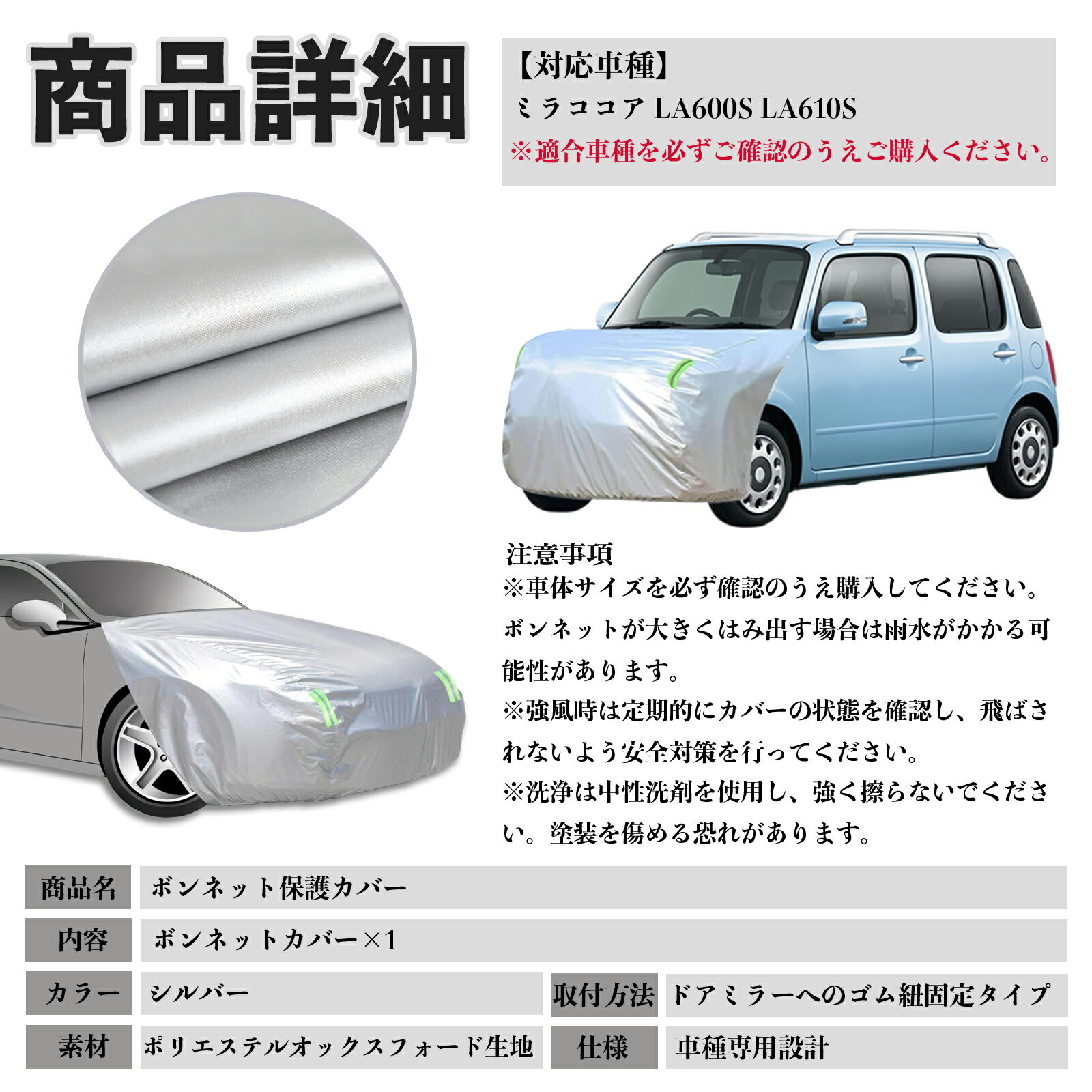 商品詳細

【対応車種】
ミラココア LA600S LA610S
※適合車種を必ずご確認のうえご購入ください。

注意事項
※車体サイズを必ず確認のうえ購入してください。ボンネットが大きくはみ出す場合は雨水がかかる可能性があります。
※強風時は定期的にカバーの状態を確認し、飛ばされないよう安全対策を行ってください。
※洗浄は中性洗剤を使用し、強く擦らないでください。塗装を傷める恐れがあります。

商品名 ボンネット保護カバー
内容 ボンネットカバー×1
カラー シルバー
取付方法 ドアミラーへのゴム紐固定タイプ
素材 ポリエステルオックスフォード生地
仕様 車種専用設計